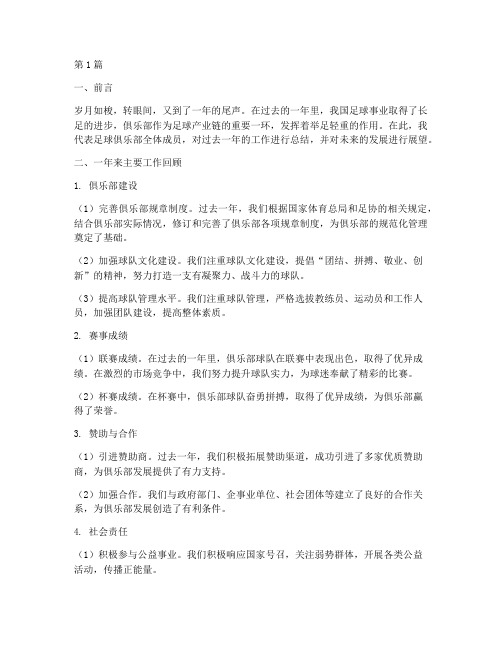 第1篇

一、前言

岁月如梭，转眼间，又到了一年的尾声。在过去的一年里，我国足球事业取得了长足的进步，俱乐部作为足球产业链的重要一环，发挥着举足轻重的作用。在此，我代表足球俱乐部全体成员，对过去一年的工作进行总结，并对未来的发展进行展望。

二、一年来主要工作回顾

1. 俱乐部建设

（1）完善俱乐部规章制度。过去一年，我们根据国家体育总局和足协的相关规定，结合俱乐部实际情况，修订和完善了俱乐部各项规章制度，为俱乐部的规范化管理奠定了基础。

（2）加强球队文化建设。我们注重球队文化建设，提倡“团结、拼搏、敬业、创新”的精神，努力打造一支有凝聚力、战斗力的球队。

（3）提高球队管理水平。我们注重球队管理，严格选拔教练员、运动员和工作人员，加强团队建设，提高整体素质。

2. 赛事成绩

（1）联赛成绩。在过去的一年里，俱乐部球队在联赛中表现出色，取得了优异成绩。在激烈的市场竞争中，我们努力提升球队实力，为球迷奉献了精彩的比赛。

（2）杯赛成绩。在杯赛中，俱乐部球队奋勇拼搏，取得了优异成绩，为俱乐部赢得了荣誉。

3. 赞助与合作

（1）引进赞助商。过去一年，我们积极拓展赞助渠道，成功引进了多家优质赞助商，为俱乐部发展提供了有力支持。

（2）加强合作。我们与政府部门、企事业单位、社会团体等建立了良好的合作关系，为俱乐部发展创造了有利条件。

4. 社会责任

（1）积极参与公益事业。我们积极响应国家号召，关注弱势群体，开展各类公益活动，传播正能量。